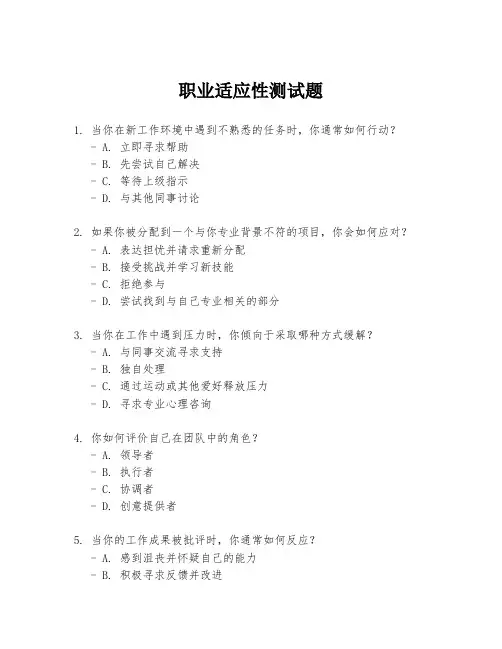 职业适应性测试题

1. 当你在新工作环境中遇到不熟悉的任务时，你通常如何行动？
- A. 立即寻求帮助
- B. 先尝试自己解决
- C. 等待上级指示
- D. 与其他同事讨论

2. 如果你被分配到一个与你专业背景不符的项目，你会如何应对？
- A. 表达担忧并请求重新分配
- B. 接受挑战并学习新技能
- C. 拒绝参与
- D. 尝试找到与自己专业相关的部分

3. 当你在工作中遇到压力时，你倾向于采取哪种方式缓解？
- A. 与同事交流寻求支持
- B. 独自处理
- C. 通过运动或其他爱好释放压力
- D. 寻求专业心理咨询

4. 你如何评价自己在团队中的角色？
- A. 领导者
- B. 执行者
- C. 协调者
- D. 创意提供者

5. 当你的工作成果被批评时，你通常如何反应？
- A. 感到沮丧并怀疑自己的能力
- B. 积极寻求反馈并改进